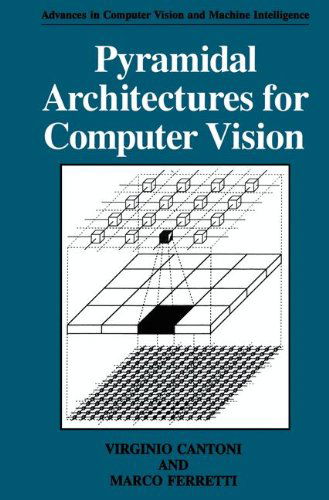 Advances in Computer Vision and Machine Intelligence

Pyramidal Architectures for Computer Vision

VIRGINIO CANTONI
AND
MARCO FERRETTI